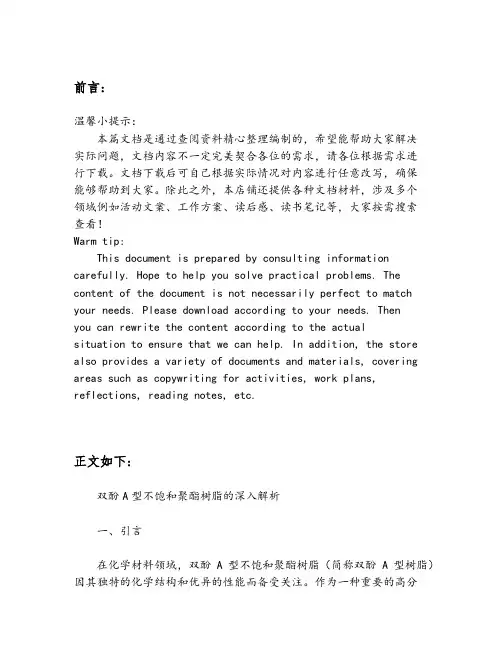 前言:

温馨小提示:

本篇文档是通过查阅资料精心整理编制的，希望能帮助大家解决实际问题，文档内容不一定完美契合各位的需求，请各位根据需求进行下载。文档下载后可自己根据实际情况对内容进行任意改写，确保能够帮助到大家。除此之外，本店铺还提供各种文档材料，涉及多个领域例如活动文案、工作方案、读后感、读书笔记等，大家按需搜索查看!

Warm tip:

This document is prepared by consulting information carefully. Hope to help you solve practical problems. The content of the document is not necessarily perfect to match your needs. Please download according to your needs. Then you can rewrite the content according to the actual situation to ensure that we can help. In addition, the store also provides a variety of documents and materials, covering areas such as copywriting for activities, work plans, reflections, reading notes, etc.

正文如下:

双酚 A 型不饱和聚酯树脂的深入解析

一、引言

在化学材料领域，双酚 A 型不饱和聚酯树脂（简称双酚 A 型树脂）因其独特的化学结构和优异的性能而备受关注。作为一种重要的高分